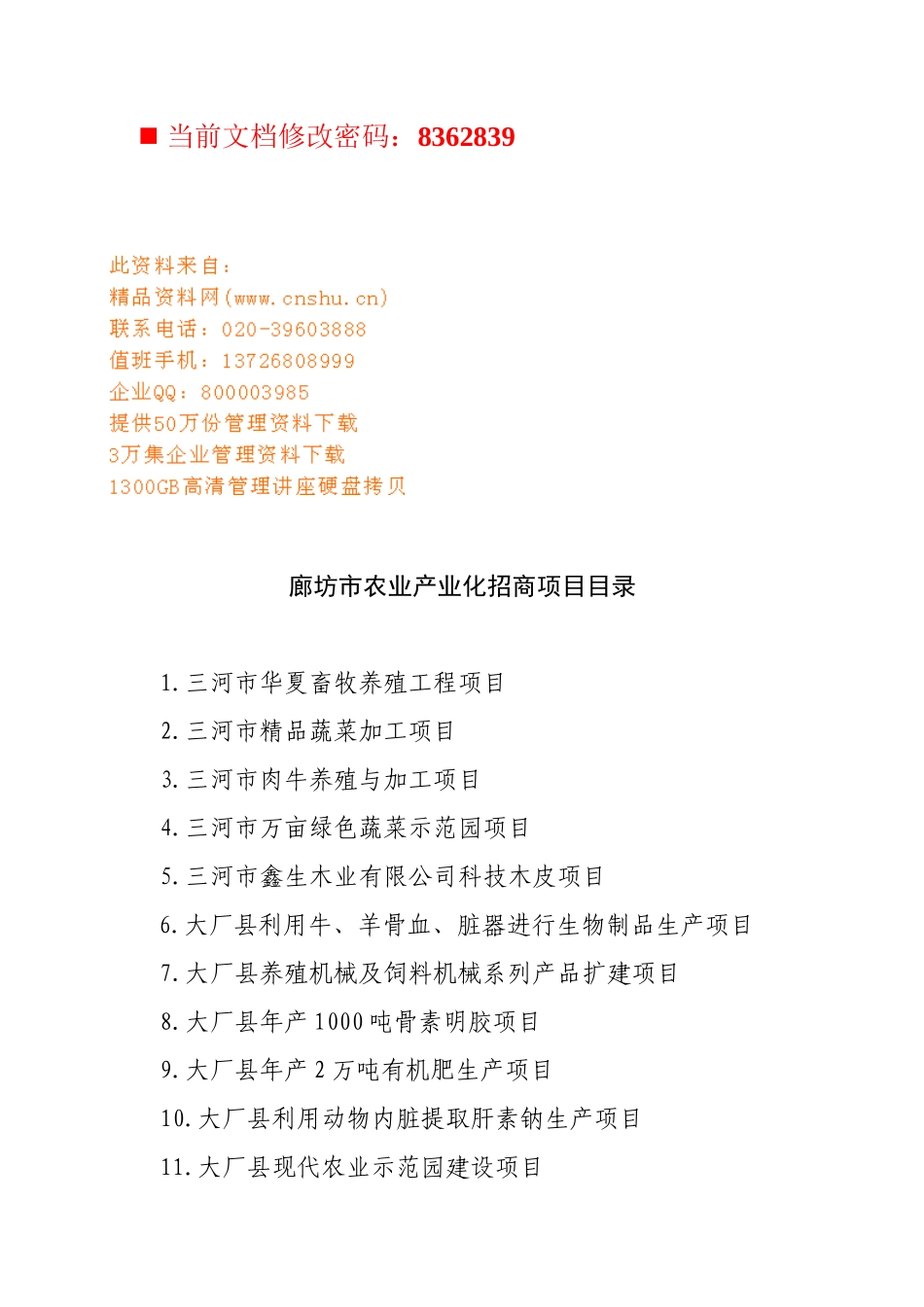 ■ 当前文档修改密码：8362839

此资料来自：
精品资料网(www.cnshu.cn)
联系电话：020-39603888
值班手机：13726808999
企业QQ：800003985
提供50万份管理资料下载
3万集企业管理资料下载
1300GB高清管理讲座硬盘拷贝

廊坊市农业产业化招商项目目录

1. 三河市华夏畜牧养殖工程项目
2. 三河市精品蔬菜加工项目
3. 三河市肉牛养殖与加工项目
4. 三河市万亩绿色蔬菜示范园项目
5. 三河市鑫生木业有限公司科技木皮项目
6. 大厂县利用牛、羊骨血、脏器进行生物制品生产项目
7. 大厂县养殖机械及饲料机械系列产品扩建项目
8. 大厂县年产 1000 吨骨素明胶项目
9. 大厂县年产 2 万吨有机肥生产项目
10. 大厂县利用动物内脏提取肝素钠生产项目
11. 大厂县现代农业示范园建设项目